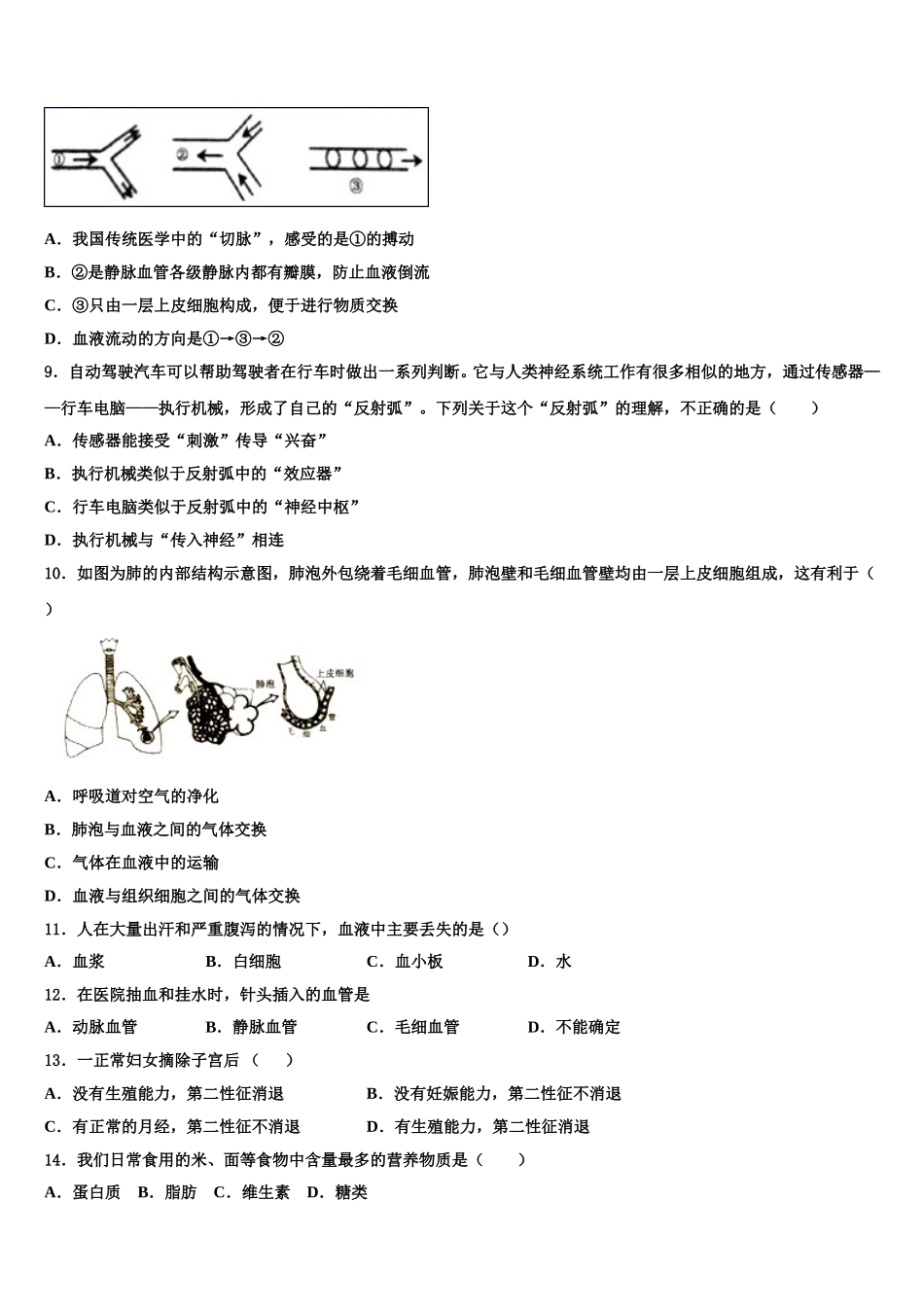 ①
②
③

A．我国传统医学中的“切脉”，感受的是①的搏动

B．②是静脉血管各级静脉内都有瓣膜，防止血液倒流

C．③只由一层上皮细胞构成，便于进行物质交换

D．血液流动的方向是①→③→②

9．自动驾驶汽车可以帮助驾驶者在行车时做出一系列判断。它与人类神经系统工作有很多相似的地方，通过传感器——行车电脑——执行机械，形成了自己的“反射弧”。下列关于这个“反射弧”的理解，不正确的是（　　）

A．传感器能接受“刺激”传导“兴奋”

B．执行机械类似于反射弧中的“效应器”

C．行车电脑类似于反射弧中的“神经中枢”

D．执行机械与“传入神经”相连

10．如图为肺的内部结构示意图，肺泡外包绕着毛细血管，肺泡壁和毛细血管壁均由一层上皮细胞组成，这有利于（　　）

肺泡
上皮细胞
毛细血管

A．呼吸道对空气的净化

B．肺泡与血液之间的气体交换

C．气体在血液中的运输

D．血液与组织细胞之间的气体交换

11．人在大量出汗和严重腹泻的情况下，血液中主要丢失的是（）

A．血浆　　B．白细胞　　C．血小板　　D．水

12．在医院抽血和挂水时，针头插入的血管是

A．动脉血管　　B．静脉血管　　C．毛细血管　　D．不能确定

13．一正常妇女摘除子宫后（　　）

A．没有生殖能力，第二性征消退　　B．没有妊娠能力，第二性征不消退

C．有正常的月经，第二性征不消退　　D．有生殖能力，第二性征消退

14．我们日常食用的米、面等食物中含量最多的营养物质是（　　）

A．蛋白质　B．脂肪　C．维生素　D．糖类